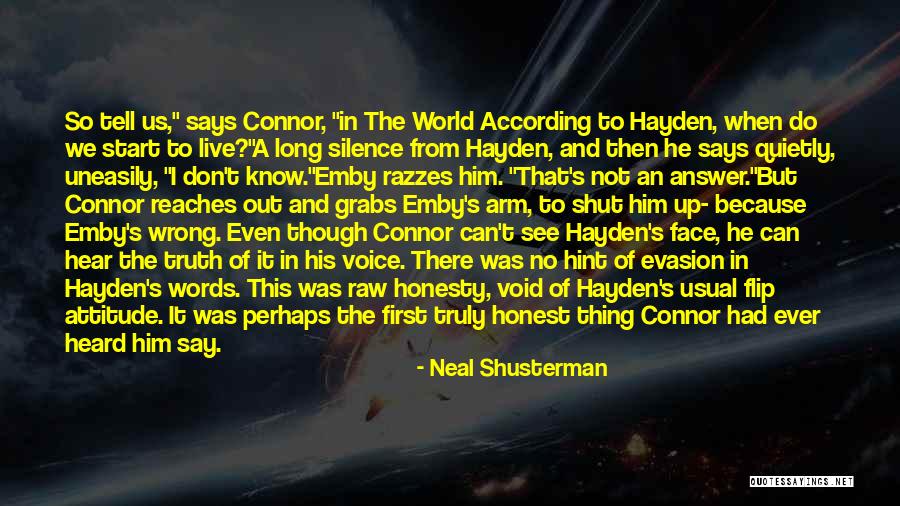 So tell us," says Connor, "in The World According to Hayden, when do we start to live?"A long silence from Hayden, and then he says quietly, uneasily, "I don't know."Emby razzes him. "That's not an answer."But Connor reaches out and grabs Emby's arm, to shut him up- because Emby's wrong. Even though Connor can't see Hayden's face, he can hear the truth of it in his voice. There was no hint of evasion in Hayden's words. This was raw honesty, void of Hayden's usual flip attitude. It was perhaps the first truly honest thing Connor had ever heard him say.

- Neal Shusterman

QUOTESSAYINGS.NET